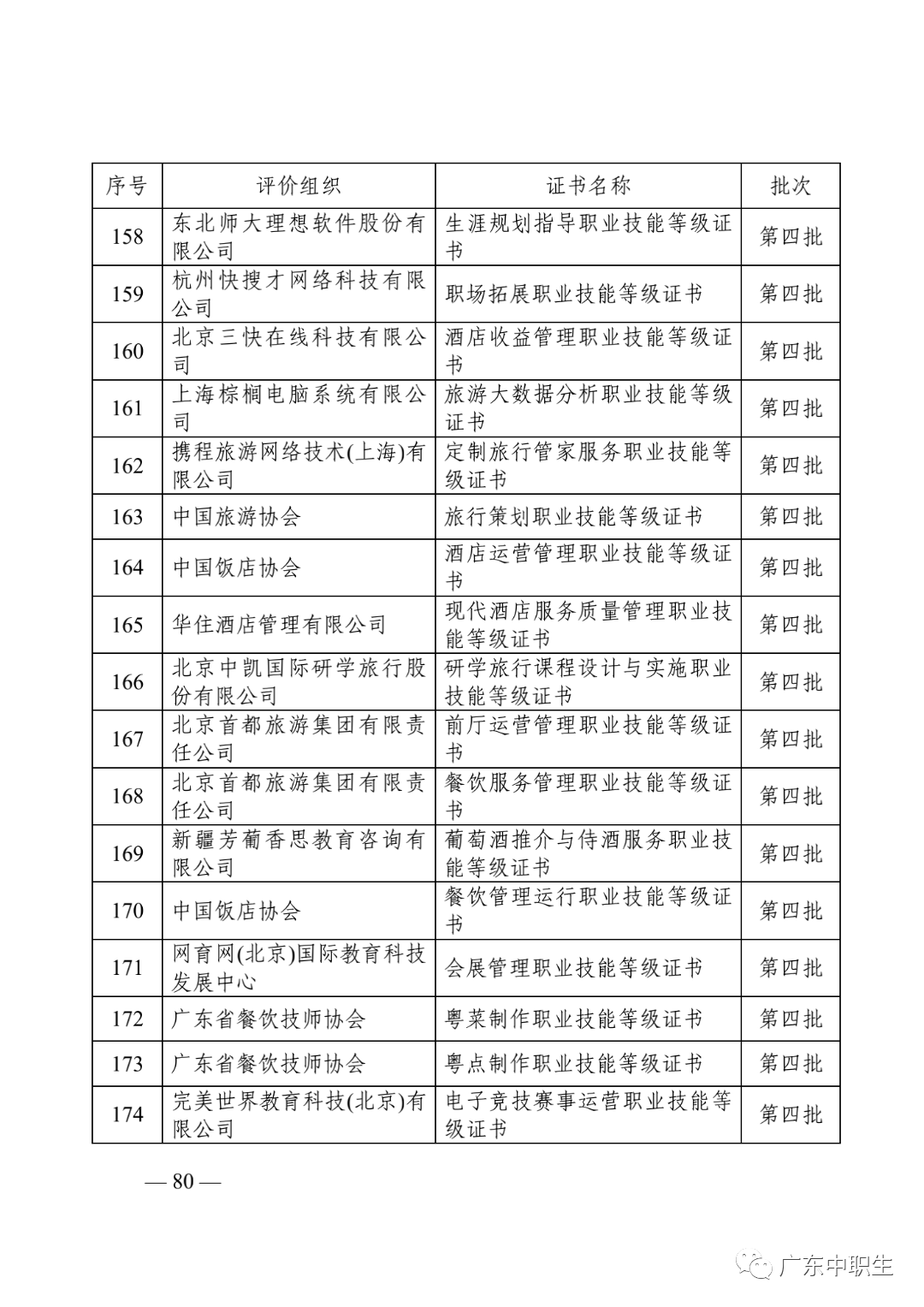 | 序号 | 评价组织 | 证书名称 | 批次 |
|---|---|---|---|
| 158 | 东北师大理想软件股份有限公司 | 生涯规划指导职业技能等级证书 | 第四批 |
| 159 | 杭州快搜才网络科技有限公司 | 职场拓展职业技能等级证书 | 第四批 |
| 160 | 北京三快在线科技有限公司 | 酒店收益管理职业技能等级证书 | 第四批 |
| 161 | 上海棕榈电脑系统有限公司 | 旅游大数据分析职业技能等级证书 | 第四批 |
| 162 | 携程旅游网络技术(上海)有限公司 | 定制旅行管家服务职业技能等级证书 | 第四批 |
| 163 | 中国旅游协会 | 旅行策划职业技能等级证书 | 第四批 |
| 164 | 中国饭店协会 | 酒店运营管理职业技能等级证书 | 第四批 |
| 165 | 华住酒店管理有限公司 | 现代酒店服务质量管理职业技能等级证书 | 第四批 |
| 166 | 北京中凯国际研学旅行股份有限公司 | 研学旅行课程设计与实施职业技能等级证书 | 第四批 |
| 167 | 北京首都旅游集团有限责任公司 | 前厅运营管理职业技能等级证书 | 第四批 |
| 168 | 北京首都旅游集团有限责任公司 | 餐饮服务管理职业技能等级证书 | 第四批 |
| 169 | 新疆芳葡香思教育咨询有限公司 | 葡萄酒推介与侍酒服务职业技能等级证书 | 第四批 |
| 170 | 中国饭店协会 | 餐饮管理运行职业技能等级证书 | 第四批 |
| 171 | 网育网(北京)国际教育科技发展中心 | 会展管理职业技能等级证书 | 第四批 |
| 172 | 广东省餐饮技师协会 | 粤菜制作职业技能等级证书 | 第四批 |
| 173 | 广东省餐饮技师协会 | 粤点制作职业技能等级证书 | 第四批 |
| 174 | 完美世界教育科技(北京)有限公司 | 电子竞技赛事运营职业技能等级证书 | 第四批 |

— 80 —

广东中职生